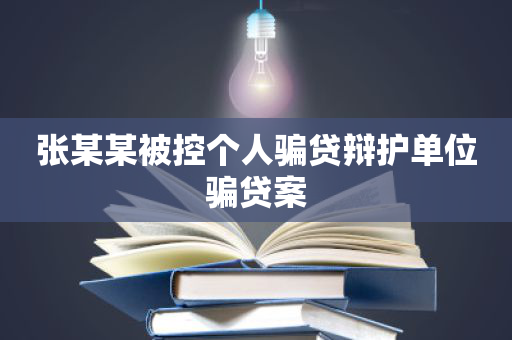 张某某被控个人骗贷辩护单位骗贷案